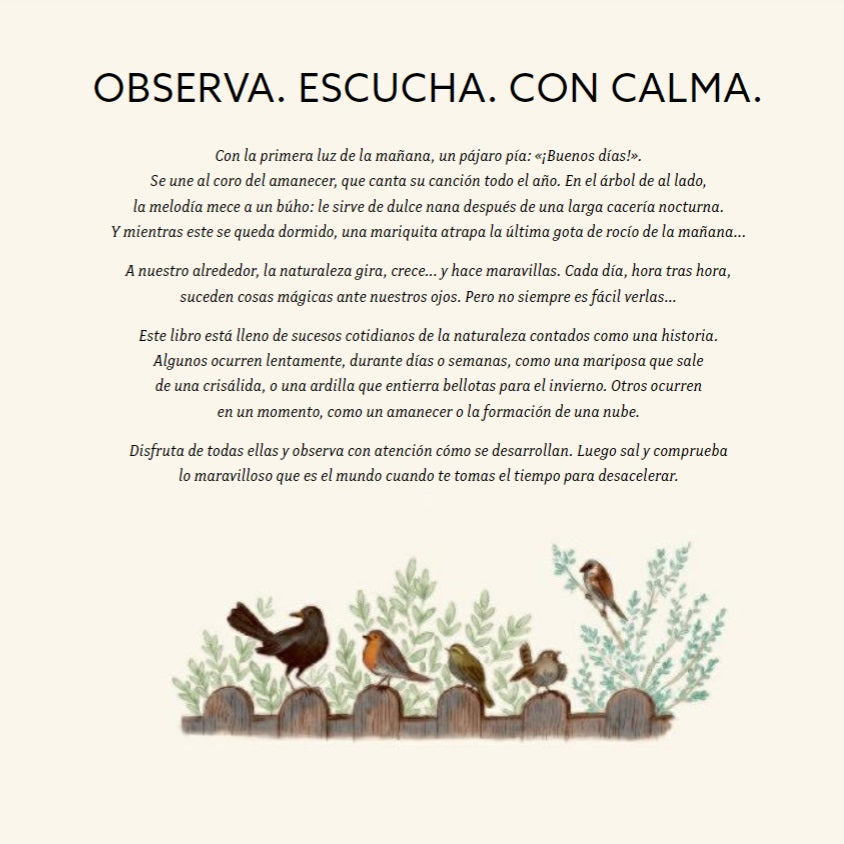 OBSERVA. ESCUCHA. CON CALMA.

Con la primera luz de la mañana, un pájaro pía: «¡Buenos días!». Se une al coro del amanecer, que canta su canción todo el año. En el árbol de al lado, la melodía mece a un búho: le sirve de dulce nana después de una larga cacería nocturna. Y mientras este se queda dormido, una mariquita atrapa la última gota de rocío de la mañana...

A nuestro alrededor, la naturaleza gira, crece... y hace maravillas. Cada día, hora tras hora, suceden cosas mágicas ante nuestros ojos. Pero no siempre es fácil verlas...

Este libro está lleno de sucesos cotidianos de la naturaleza contados como una historia. Algunos ocurren lentamente, durante días o semanas, como una mariposa que sale de una crisálida, o una ardilla que entierra bellotas para el invierno. Otros ocurren en un momento, como un amanecer o la formación de una nube.

Disfruta de todas ellas y observa con atención cómo se desarrollan. Luego sal y comprueba lo maravilloso que es el mundo cuando te tomas el tiempo para desacelerar.